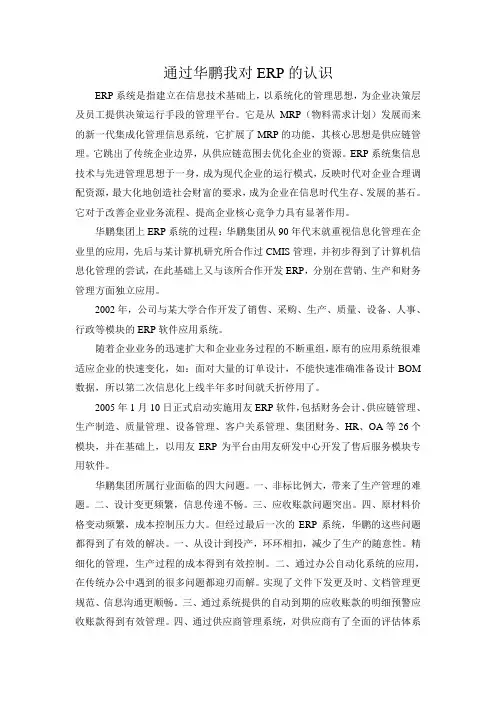 通过华鹏我对 ERP 的认识

ERP 系统是指建立在信息技术基础上，以系统化的管理思想，为企业决策层及员工提供决策运行手段的管理平台。它是从 MRP（物料需求计划）发展而来的新一代集成化管理信息系统，它扩展了 MRP 的功能，其核心思想是供应链管理。它跳出了传统企业边界，从供应链范围去优化企业的资源。ERP 系统集信息技术与先进管理思想于一身，成为现代企业的运行模式，反映时代对企业合理调配资源，最大化地创造社会财富的要求，成为企业在信息时代生存、发展的基石。它对于改善企业业务流程、提高企业核心竞争力具有显著作用。

华鹏集团上 ERP 系统的过程：华鹏集团从 90 年代末就重视信息化管理在企业里的应用，先后与某计算机研究所合作过 CMIS 管理，并初步得到了计算机信息化管理的尝试，在此基础上又与该所合作开发 ERP，分别在营销、生产和财务管理方面独立应用。

2002 年，公司与某大学合作开发了销售、采购、生产、质量、设备、人事、行政等模块的 ERP 软件应用系统。

随着企业业务的迅速扩大和企业业务过程的不断重组，原有的应用系统很难适应企业的快速变化，如：面对大量的订单设计，不能快速准确准备设计 BOM 数据，所以第二次信息化上线半年多时间就夭折停用了。

2005 年 1 月 10 日正式启动实施用友 ERP 软件，包括财务会计、供应链管理、生产制造、质量管理、设备管理、客户关系管理、集团财务、HR、OA 等 26 个模块，并在基础上，以用友 ERP 为平台由用友研发中心开发了售后服务模块专用软件。

华鹏集团所属行业面临的四大问题。一、非标比例大，带来了生产管理的难题。二、设计变更频繁，信息传递不畅。三、应收账款问题突出。四、原材料价格变动频繁，成本控制压力大。但经过最后一次的 ERP 系统，华鹏的这些问题都得到了有效的解决。一、从设计到投产，环环相扣，减少了生产的随意性。精细化的管理，生产过程的成本得到有效控制。二、通过办公自动化系统的应用，在传统办公中遇到的很多问题都迎刃而解。实现了文件下发更及时、文档管理更规范、信息沟通更顺畅。三、通过系统提供的自动到期的应收账款的明细预警应收账款得到有效管理。四、通过供应商管理系统，对供应商有了全面的评估体系